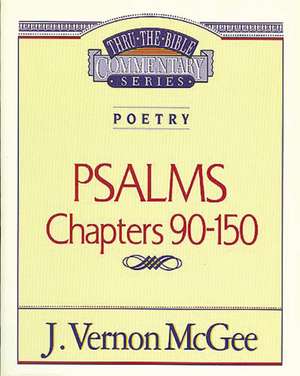 THRU·THE·BIBLE
COMMENTARY
SERIES

POETRY

PSALMS
Chapters 90-150

J. Vernon McGee